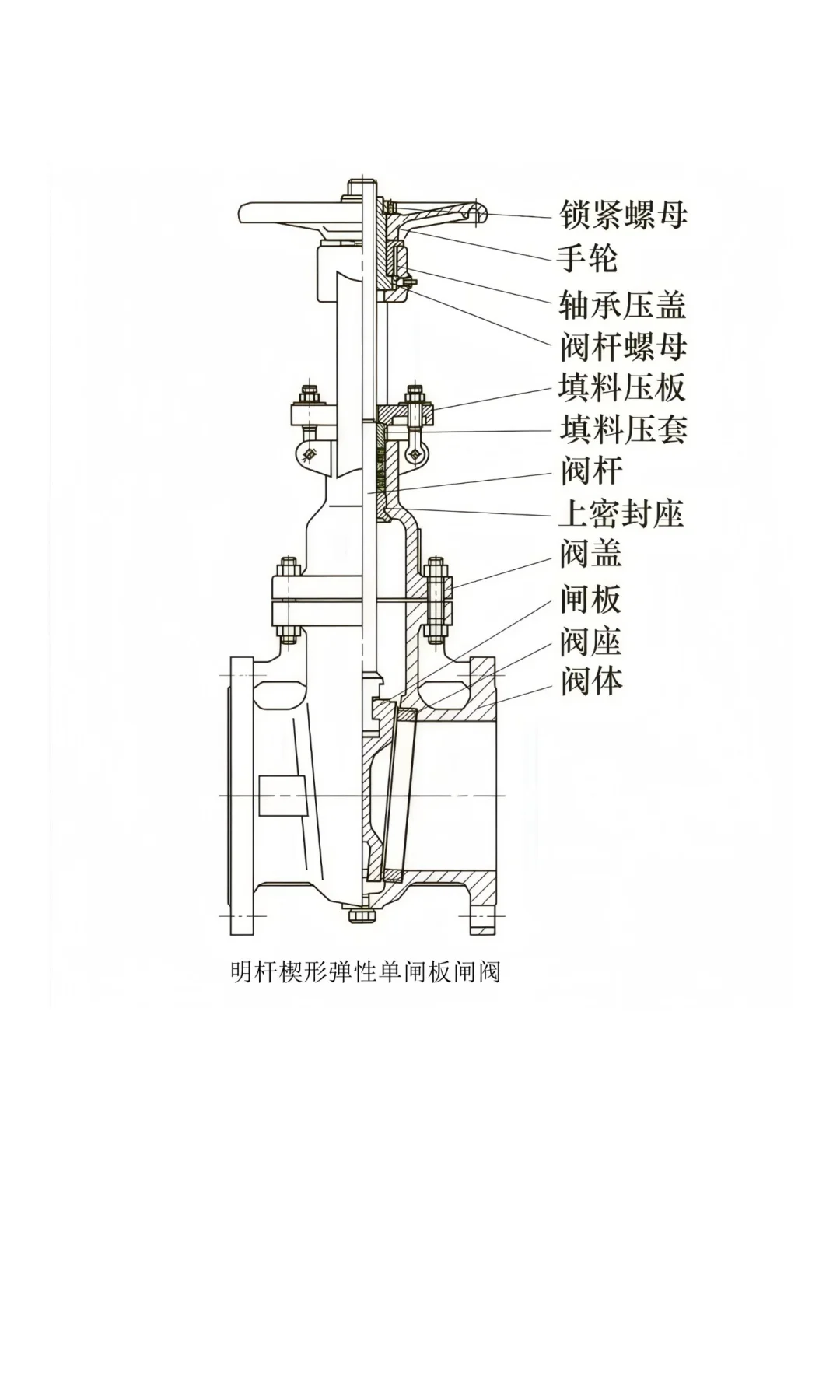 锁紧螺母
手轮
轴承压盖
阀杆螺母
填料压板
填料压套
阀杆
上密封座
阀盖
闸板
阀座
阀体

明杆楔形弹性单闸板闸阀